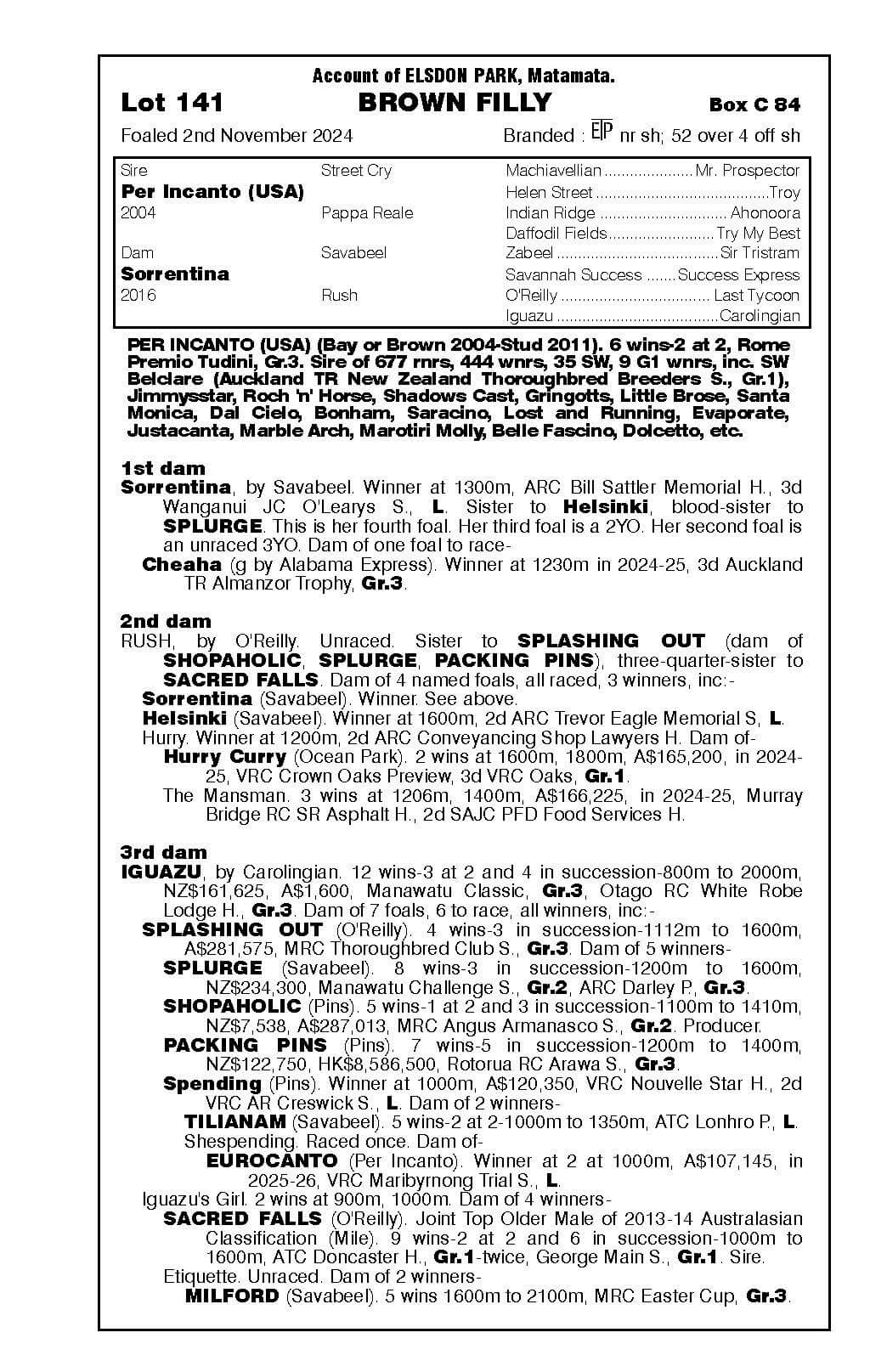 Account of ELSDON PARK, Matamata.

Lot 141 BROWN FILLY Box C 84

Foaled 2nd November 2024 Branded : EP nr sh; 52 over 4 off sh

| | | | |
|---|---|---|---|
| Sire | Street Cry | Machiavellian | Mr. Prospector |
| Per Incanto (USA) | | Helen Street | Troy |
| 2004 | Pappa Reale | Indian Ridge | Ahonoora |
| | | Daffodil Fields | Try My Best |
| Dam | Savabeel | Zabeel | Sir Tristram |
| Sorrentina | | Savannah Success | Success Express |
| 2016 | Rush | O'Reilly | Last Tycoon |
| | | Iguazu | Carolingian |

PER INCANTO (USA) (Bay or Brown 2004-Stud 2011). 6 wins-2 at 2, Rome Premio Tudini, Gr.3. Sire of 677 rnrs, 444 wnrs, 35 SW, 9 G1 wnrs, inc. SW Belclare (Auckland TR New Zealand Thoroughbred Breeders S., Gr.1), Jimmysstar, Roch 'n' Horse, Shadows Cast, Gringotts, Little Brose, Santa Monica, Dal Cielo, Bonham, Saracino, Lost and Running, Evaporate, Justacanta, Marble Arch, Marotiri Molly, Belle Fascino, Dolcetto, etc.

1st dam
Sorrentina, by Savabeel. Winner at 1300m, ARC Bill Sattler Memorial H., 3d Wanganui JC O'Learys S., L. Sister to Helsinki, blood-sister to SPLURGE. This is her fourth foal. Her third foal is a 2YO. Her second foal is an unraced 3YO. Dam of one foal to race-
Cheaha (g by Alabama Express). Winner at 1230m in 2024-25, 3d Auckland TR Almanzor Trophy, Gr.3.

2nd dam
RUSH, by O'Reilly. Unraced. Sister to SPLASHING OUT (dam of SHOPAHOLIC, SPLURGE, PACKING PINS), three-quarter-sister to SACRED FALLS. Dam of 4 named foals, all raced, 3 winners, inc:-
Sorrentina (Savabeel). Winner. See above.
Helsinki (Savabeel). Winner at 1600m, 2d ARC Trevor Eagle Memorial S, L.
Hurry. Winner at 1200m, 2d ARC Conveyancing Shop Lawyers H. Dam of-
Hurry Curry (Ocean Park). 2 wins at 1600m, 1800m, A$165,200, in 2024-25, VRC Crown Oaks Preview, 3d VRC Oaks, Gr.1.
The Mansman. 3 wins at 1206m, 1400m, A$166,225, in 2024-25, Murray Bridge RC SR Asphalt H., 2d SAJC PFD Food Services H.

3rd dam
IGUAZU, by Carolingian. 12 wins-3 at 2 and 4 in succession-800m to 2000m, NZ$161,625, A$1,600, Manawatu Classic, Gr.3, Otago RC White Robe Lodge H., Gr.3. Dam of 7 foals, 6 to race, all winners, inc:-
SPLASHING OUT (O'Reilly). 4 wins-3 in succession-1112m to 1600m, A$281,575, MRC Thoroughbred Club S., Gr.3. Dam of 5 winners-
SPLURGE (Savabeel). 8 wins-3 in succession-1200m to 1600m, NZ$234,300, Manawatu Challenge S., Gr.2, ARC Darley P., Gr.3.
SHOPAHOLIC (Pins). 5 wins-1 at 2 and 3 in succession-1100m to 1410m, NZ$7,538, A$287,013, MRC Angus Armanasco S., Gr.2. Producer.
PACKING PINS (Pins). 7 wins-5 in succession-1200m to 1400m, NZ$122,750, HK$8,586,500, Rotorua RC Arawa S., Gr.3.
Spending (Pins). Winner at 1000m, A$120,350, VRC Nouvelle Star H., 2d VRC AR Creswick S., L. Dam of 2 winners-
TILIANAM (Savabeel). 5 wins-2 at 2-1000m to 1350m, ATC Lonhro P., L.
Shespending. Raced once. Dam of-
EUROCANTO (Per Incanto). Winner at 2 at 1000m, A$107,145, in 2025-26, VRC Maribyrnong Trial S., L.
Iguazu's Girl. 2 wins at 900m, 1000m. Dam of 4 winners-
SACRED FALLS (O'Reilly). Joint Top Older Male of 2013-14 Australasian Classification (Mile). 9 wins-2 at 2 and 6 in succession-1000m to 1600m, ATC Doncaster H., Gr.1-twice, George Main S., Gr.1. Sire.
Etiquette. Unraced. Dam of 2 winners-
MILFORD (Savabeel). 5 wins 1600m to 2100m, MRC Easter Cup, Gr.3.